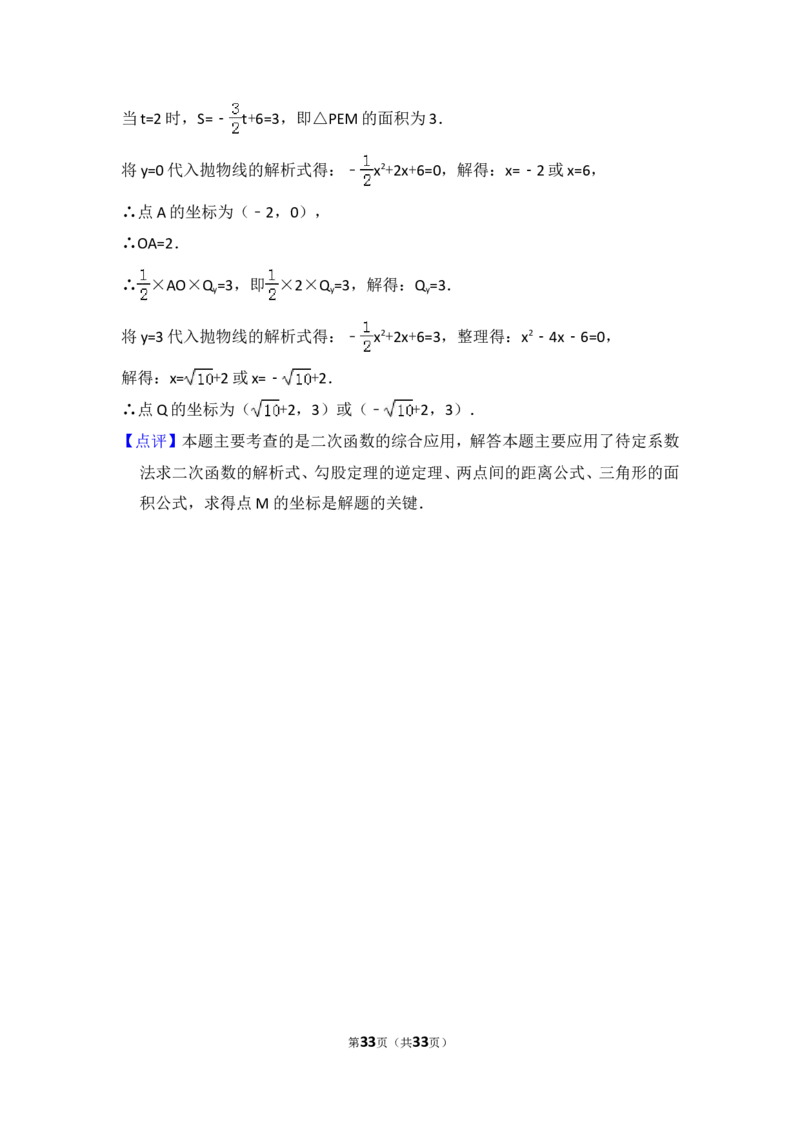 当t=2时，$S=-\frac{3}{2}t+6=3$，即△PEM的面积为3．

将y=0代入抛物线的解析式得：$-\frac{1}{2}x^2+2x+6=0$，解得：x=﹣2或x=6，

∴点A的坐标为（﹣2，0），

∴OA=2．

∴$\frac{1}{2}\times AO\times Q_y=3$，即$\frac{1}{2}\times 2\times Q_y=3$，解得：$Q_y=3$．

将y=3代入抛物线的解析式得：$-\frac{1}{2}x^2+2x+6=3$，整理得：$x^2-4x-6=0$，

解得：$x=\sqrt{10}+2$或$x=-\sqrt{10}+2$．

∴点Q的坐标为（$\sqrt{10}+2$，3）或（$-\sqrt{10}+2$，3）．

【点评】本题主要考查的是二次函数的综合应用，解答本题主要应用了待定系数法求二次函数的解析式、勾股定理的逆定理、两点间的距离公式、三角形的面积公式，求得点M的坐标是解题的关键．

第33页（共33页）